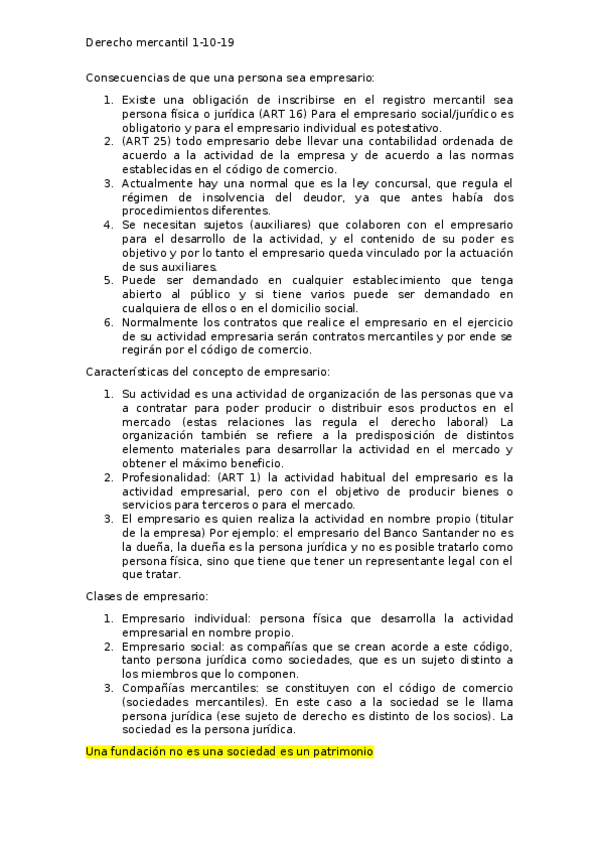 Derecho mercantil 1-10-19

Consecuencias de que una persona sea empresario:

1. Existe una obligación de inscribirse en el registro mercantil sea persona física o jurídica (ART 16) Para el empresario social/jurídico es obligatorio y para el empresario individual es potestativo.
2. (ART 25) todo empresario debe llevar una contabilidad ordenada de acuerdo a la actividad de la empresa y de acuerdo a las normas establecidas en el código de comercio.
3. Actualmente hay una normal que es la ley concursal, que regula el régimen de insolvencia del deudor, ya que antes había dos procedimientos diferentes.
4. Se necesitan sujetos (auxiliares) que colaboren con el empresario para el desarrollo de la actividad, y el contenido de su poder es objetivo y por lo tanto el empresario queda vinculado por la actuación de sus auxiliares.
5. Puede ser demandado en cualquier establecimiento que tenga abierto al público y si tiene varios puede ser demandado en cualquiera de ellos o en el domicilio social.
6. Normalmente los contratos que realice el empresario en el ejercicio de su actividad empresaria serán contratos mercantiles y por ende se regirán por el código de comercio.

Características del concepto de empresario:

1. Su actividad es una actividad de organización de las personas que va a contratar para poder producir o distribuir esos productos en el mercado (estas relaciones las regula el derecho laboral) La organización también se refiere a la predisposición de distintos elemento materiales para desarrollar la actividad en el mercado y obtener el máximo beneficio.
2. Profesionalidad: (ART 1) la actividad habitual del empresario es la actividad empresarial, pero con el objetivo de producir bienes o servicios para terceros o para el mercado.
3. El empresario es quien realiza la actividad en nombre propio (titular de la empresa) Por ejemplo: el empresario del Banco Santander no es la dueña, la dueña es la persona jurídica y no es posible tratarlo como persona física, sino que tiene que tener un representante legal con el que tratar.

Clases de empresario:

1. Empresario individual: persona física que desarrolla la actividad empresarial en nombre propio.
2. Empresario social: as compañías que se crean acorde a este código, tanto persona jurídica como sociedades, que es un sujeto distinto a los miembros que lo componen.
3. Compañías mercantiles: se constituyen con el código de comercio (sociedades mercantiles). En este caso a la sociedad se le llama persona jurídica (ese sujeto de derecho es distinto de los socios). La sociedad es la persona jurídica.

Una fundación no es una sociedad es un patrimonio